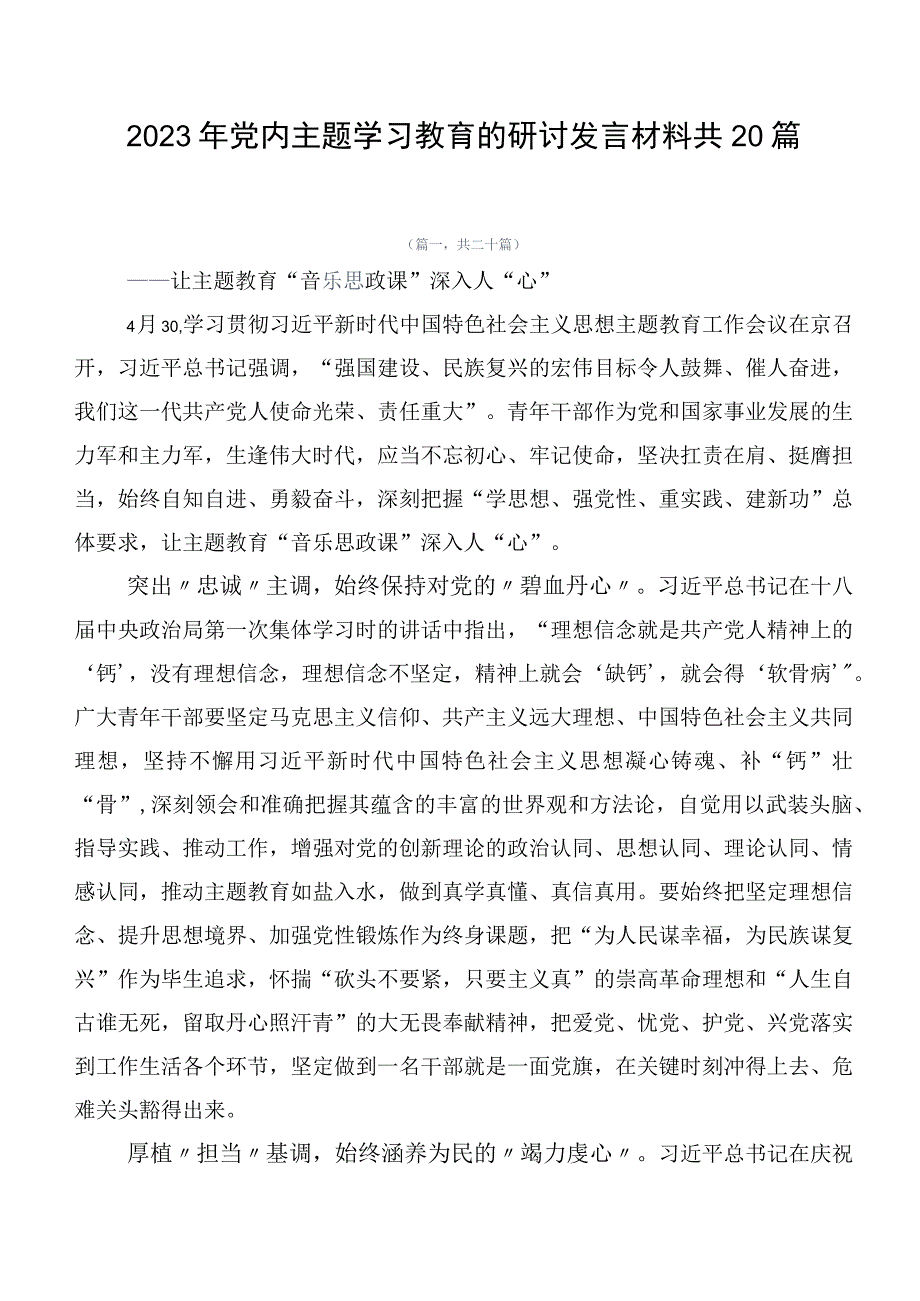 2023年党内主题学习教育的研讨发言材料共20篇

（篇一，共二十篇）

——让主题教育“音乐思政课”深入人“心”

4月30,学习贯彻习近平新时代中国特色社会主义思想主题教育工作会议在京召开，习近平总书记强调，“强国建设、民族复兴的宏伟目标令人鼓舞、催人奋进，我们这一代共产党人使命光荣、责任重大”。青年干部作为党和国家事业发展的生力军和主力军，生逢伟大时代，应当不忘初心、牢记使命，坚决扛责在肩、挺膺担当，始终自知自进、勇毅奋斗，深刻把握“学思想、强党性、重实践、建新功”总体要求，让主题教育“音乐思政课”深入人“心”。

突出〃忠诚〃主调，始终保持对党的〃碧血丹心〃。习近平总书记在十八届中央政治局第一次集体学习时的讲话中指出，“理想信念就是共产党人精神上的‘钙’，没有理想信念，理想信念不坚定，精神上就会‘缺钙’，就会得‘软骨病’”。广大青年干部要坚定马克思主义信仰、共产主义远大理想、中国特色社会主义共同理想，坚持不懈用习近平新时代中国特色社会主义思想凝心铸魂、补“钙”壮“骨”，深刻领会和准确把握其蕴含的丰富的世界观和方法论，自觉用以武装头脑、指导实践、推动工作，增强对党的创新理论的政治认同、思想认同、理论认同、情感认同，推动主题教育如盐入水，做到真学真懂、真信真用。要始终把坚定理想信念、提升思想境界、加强党性锻炼作为终身课题，把“为人民谋幸福，为民族谋复兴”作为毕生追求，怀揣“砍头不要紧，只要主义真”的崇高革命理想和“人生自古谁无死，留取丹心照汗青”的大无畏奉献精神，把爱党、忧党、护党、兴党落实到工作生活各个环节，坚定做到一名干部就是一面党旗，在关键时刻冲得上去、危难关头豁得出来。

厚植〃担当〃基调，始终涵养为民的〃竭力虔心〃。习近平总书记在庆祝